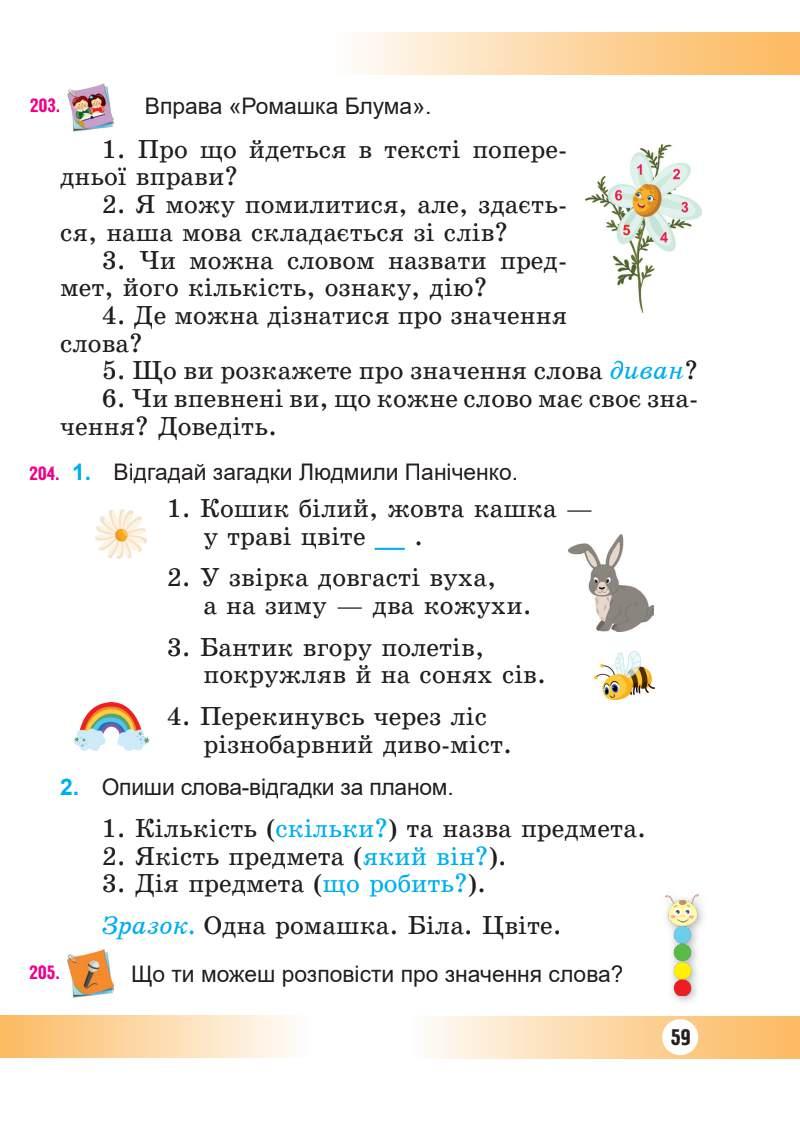 203. Вправа «Ромашка Блума».

1. Про що йдеться в тексті попередньої вправи?

2. Я можу помилитися, але, здається, наша мова складається зі слів?

3. Чи можна словом назвати предмет, його кількість, ознаку, дію?

4. Де можна дізнатися про значення слова?

5. Що ви розкажете про значення слова диван?

6. Чи впевнені ви, що кожне слово має своє значення? Доведіть.

1 2 3 4 5 6

204. 1. Відгадай загадки Людмили Паніченко.

1. Кошик білий, жовта кашка —
у траві цвіте ____ .

2. У звірка довгасті вуха,
а на зиму — два кожухи.

3. Бантик вгору полетів,
покружляв й на сонях сів.

4. Перекинувсь через ліс
різнобарвний диво-міст.

2. Опиши слова-відгадки за планом.

1. Кількість (скільки?) та назва предмета.
2. Якість предмета (який він?).
3. Дія предмета (що робить?).

Зразок. Одна ромашка. Біла. Цвіте.

205. Що ти можеш розповісти про значення слова?

59